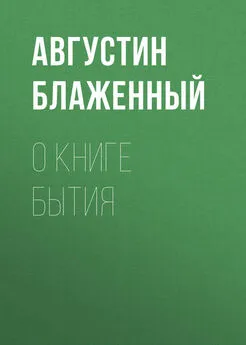 АВГУСТИН БЛАЖЕННЫЙ

О КНИГЕ БЫТИЯ